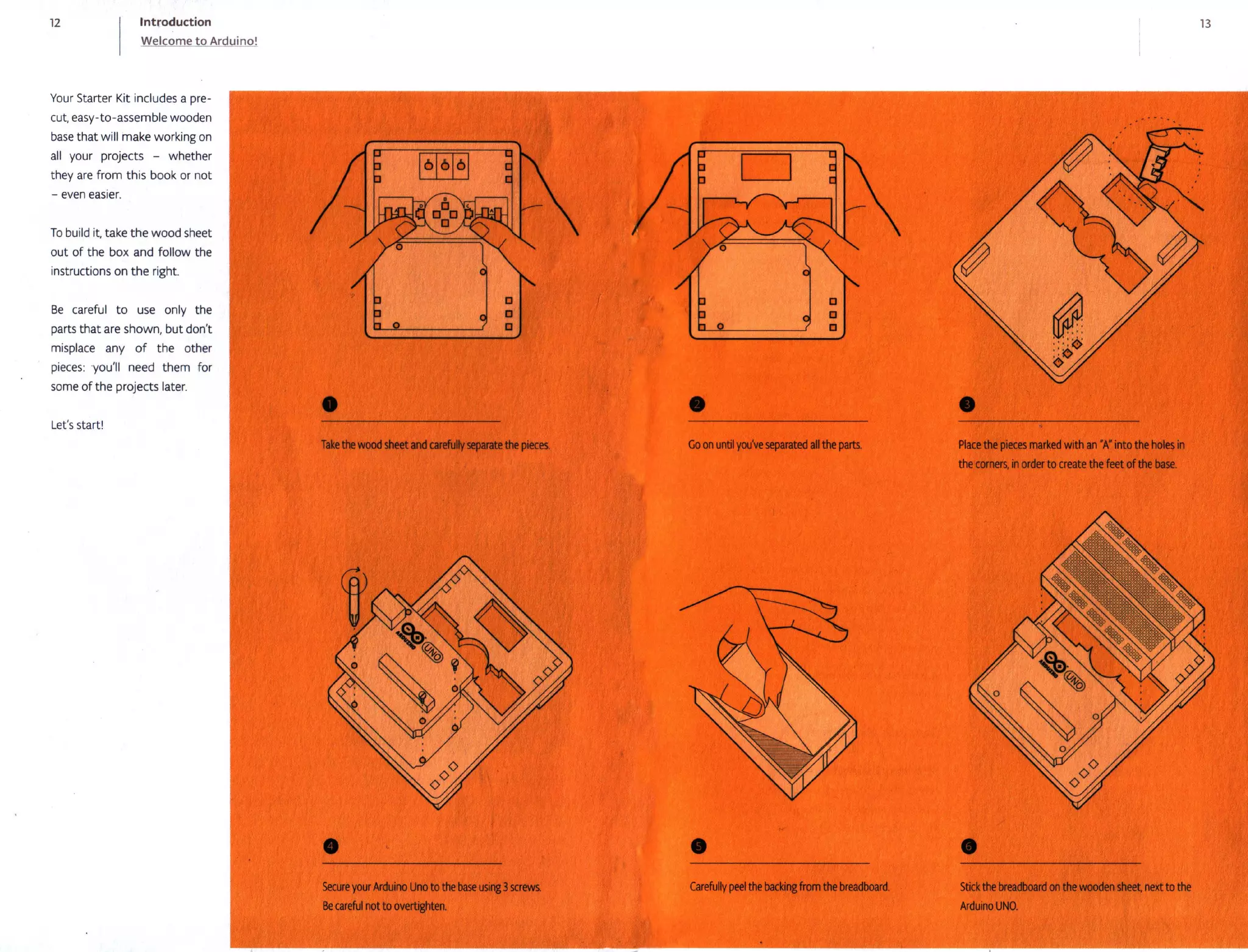 12

Introduction
Welcome to Arduino!

13

Your Starter Kit includes a pre-cut, easy-to-assemble wooden base that will make working on all your projects – whether they are from this book or not – even easier.

To build it, take the wood sheet out of the box and follow the instructions on the right.

Be careful to use only the parts that are shown, but don't misplace any of the other pieces: you'll need them for some of the projects later.

Let's start!

1
Take the wood sheet and carefully separate the pieces.

2
Go on until you've separated all the parts.

3
Place the pieces marked with an "A" into the holes in the corners, in order to create the feet of the base.

ARDUINO UNO

4
Secure your Arduino Uno to the base using 3 screws. Be careful not to overtighten.

5
Carefully peel the backing from the breadboard.

ARDUINO UNO

6
Stick the breadboard on the wooden sheet, next to the Arduino UNO.